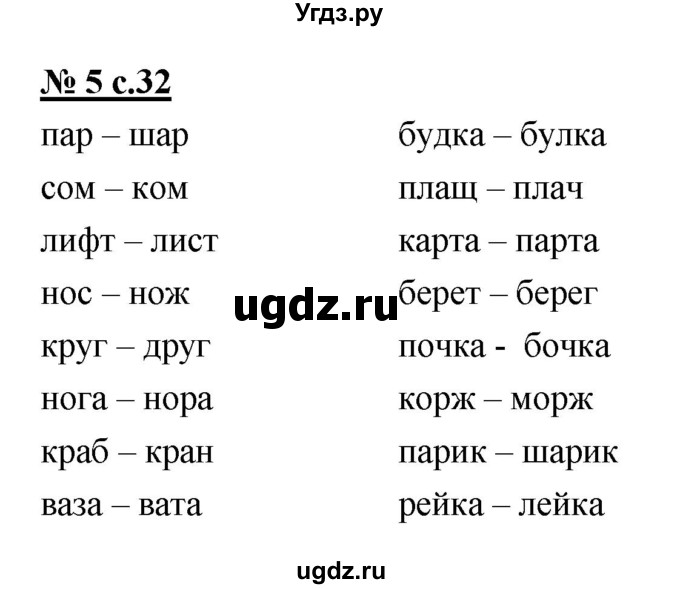 Угдз.ру

№ 5 с.32

пар – шар
сом – ком
лифт – лист
нос – нож
круг – друг
нога – нора
краб – кран
ваза – вата

будка – булка
плащ – плач
карта – парта
берет – берег
почка - бочка
корж – морж
парик – шарик
рейка – лейка

ugdz.ru

ugdz.ru